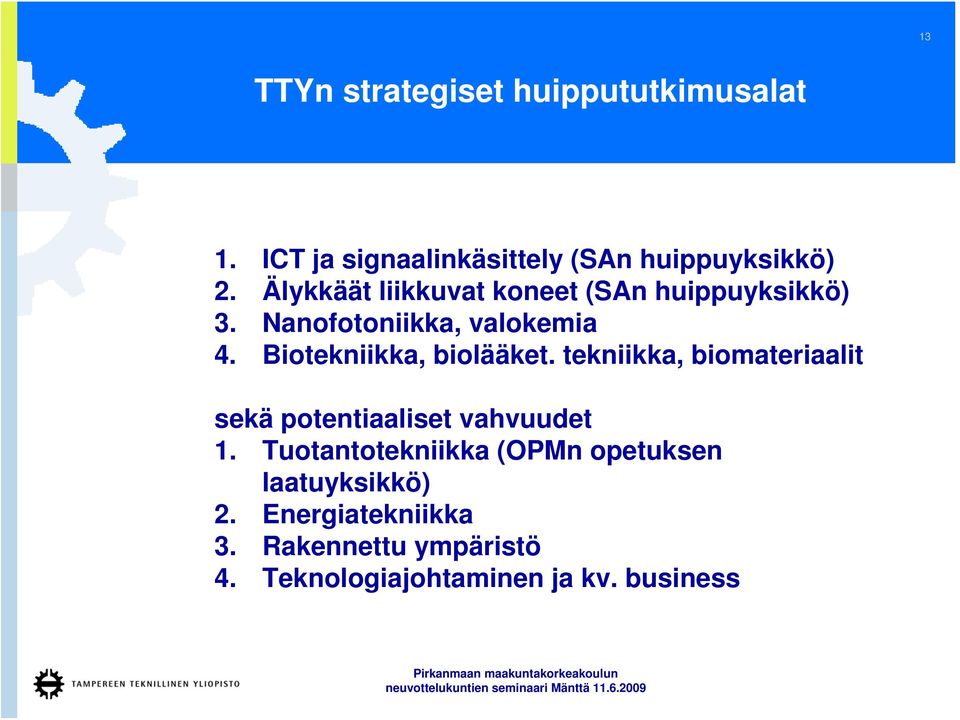 13

TTYn strategiset huippututkimusalat

1. ICT ja signaalinkäsittely (SAn huippuyksikkö)
2. Älykkäät liikkuvat koneet (SAn huippuyksikkö)
3. Nanofotoniikka, valokemia
4. Biotekniikka, biolääket. tekniikka, biomateriaalit

sekä potentiaaliset vahvuudet
1. Tuotantotekniikka (OPMn opetuksen laatuyksikkö)
2. Energiatekniikka
3. Rakennettu ympäristö
4. Teknologiajohtaminen ja kv. business

TAMPEREEN TEKNILLINEN YLIOPISTO

Pirkanmaan maakuntakorkeakoulun neuvottelukuntien seminaari Mänttä 11.6.2009